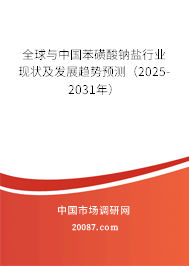 全球与中国苯磺酸钠盐行业现状及发展趋势预测（2025-2031年）

中国市场调研网

20087.com